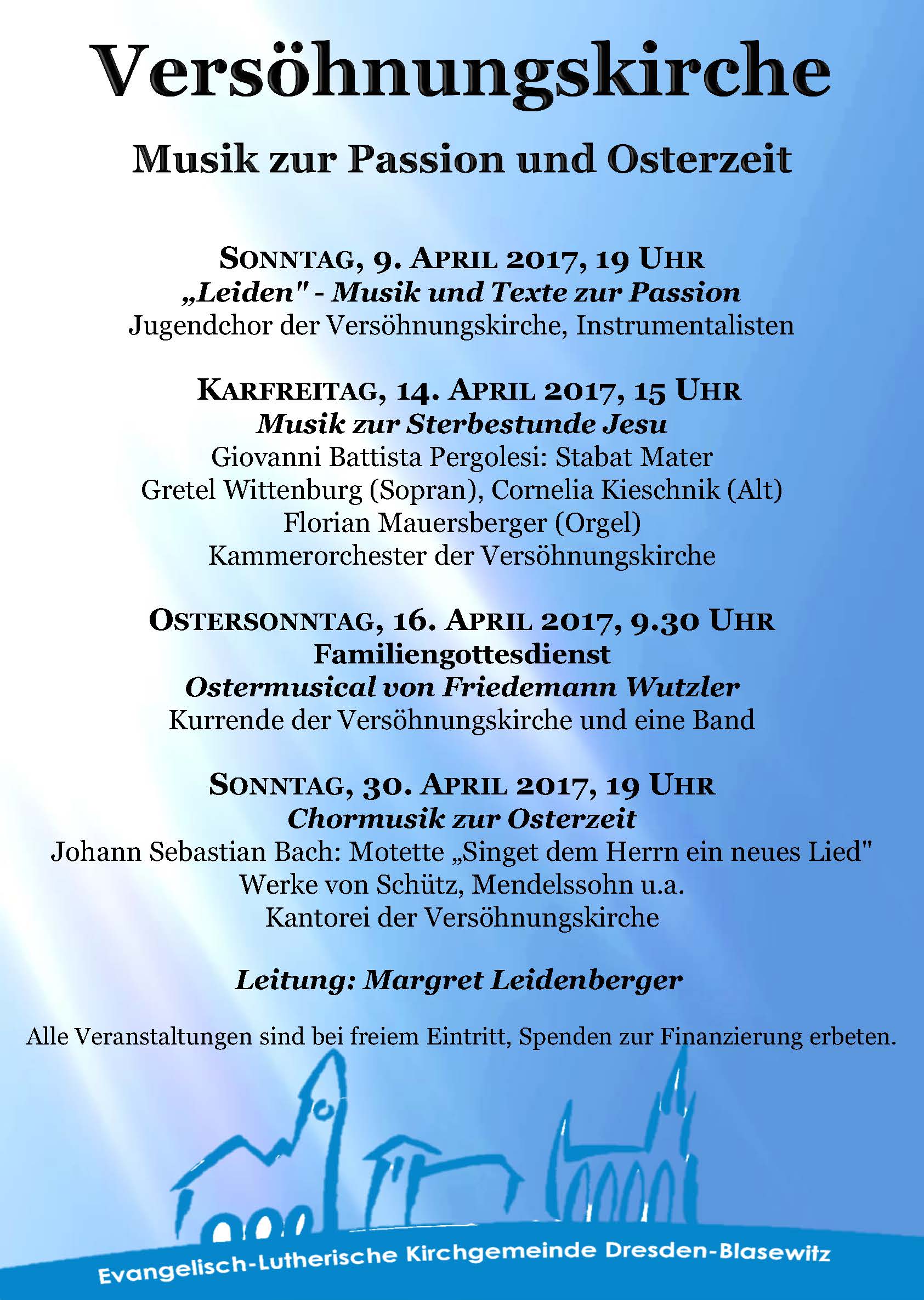 Versöhnungskirche

Musik zur Passion und Osterzeit

SONNTAG, 9. APRIL 2017, 19 UHR
„Leiden" - Musik und Texte zur Passion
Jugendchor der Versöhnungskirche, Instrumentalisten

KARFREITAG, 14. APRIL 2017, 15 UHR
Musik zur Sterbestunde Jesu
Giovanni Battista Pergolesi: Stabat Mater
Gretel Wittenburg (Sopran), Cornelia Kieschnik (Alt)
Florian Mauersberger (Orgel)
Kammerorchester der Versöhnungskirche

OSTERSONNTAG, 16. APRIL 2017, 9.30 UHR
Familiengottesdienst
Ostermusical von Friedemann Wutzler
Kurrende der Versöhnungskirche und eine Band

SONNTAG, 30. APRIL 2017, 19 UHR
Chormusik zur Osterzeit
Johann Sebastian Bach: Motette „Singet dem Herrn ein neues Lied"
Werke von Schütz, Mendelssohn u.a.
Kantorei der Versöhnungskirche

Leitung: Margret Leidenberger

Alle Veranstaltungen sind bei freiem Eintritt, Spenden zur Finanzierung erbeten.

Evangelisch-Lutherische Kirchgemeinde Dresden-Blasewitz